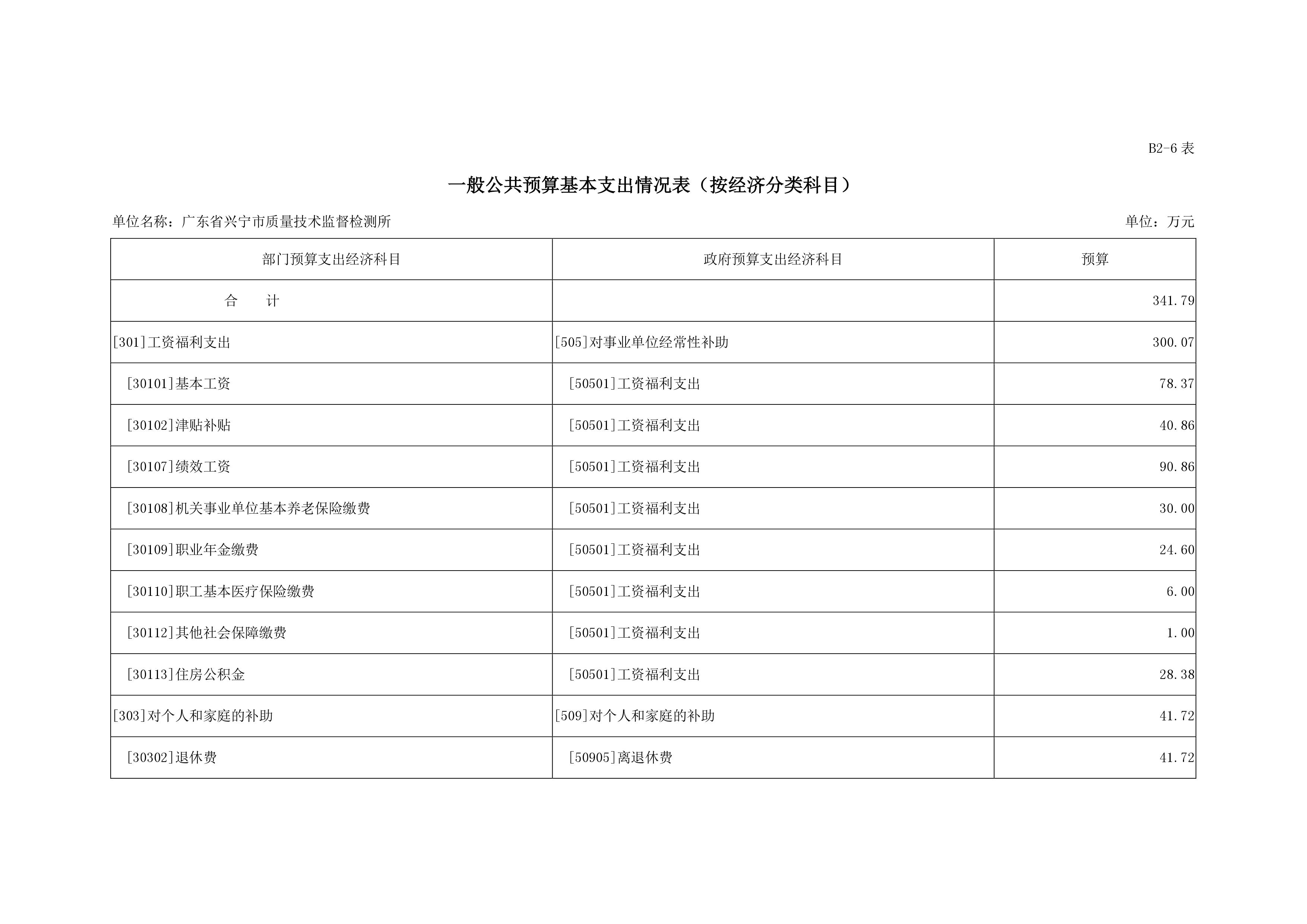 B2-6 表

一般公共预算基本支出情况表（按经济分类科目）

单位名称：广东省兴宁市质量技术监督检测所

单位：万元

| 部门预算支出经济科目 | 政府预算支出经济科目 | 预算 |
|---|---|---|
| 合　　计 | | 341.79 |
| [301]工资福利支出 | [505]对事业单位经常性补助 | 300.07 |
| [30101]基本工资 | [50501]工资福利支出 | 78.37 |
| [30102]津贴补贴 | [50501]工资福利支出 | 40.86 |
| [30107]绩效工资 | [50501]工资福利支出 | 90.86 |
| [30108]机关事业单位基本养老保险缴费 | [50501]工资福利支出 | 30.00 |
| [30109]职业年金缴费 | [50501]工资福利支出 | 24.60 |
| [30110]职工基本医疗保险缴费 | [50501]工资福利支出 | 6.00 |
| [30112]其他社会保障缴费 | [50501]工资福利支出 | 1.00 |
| [30113]住房公积金 | [50501]工资福利支出 | 28.38 |
| [303]对个人和家庭的补助 | [509]对个人和家庭的补助 | 41.72 |
| [30302]退休费 | [50905]离退休费 | 41.72 |